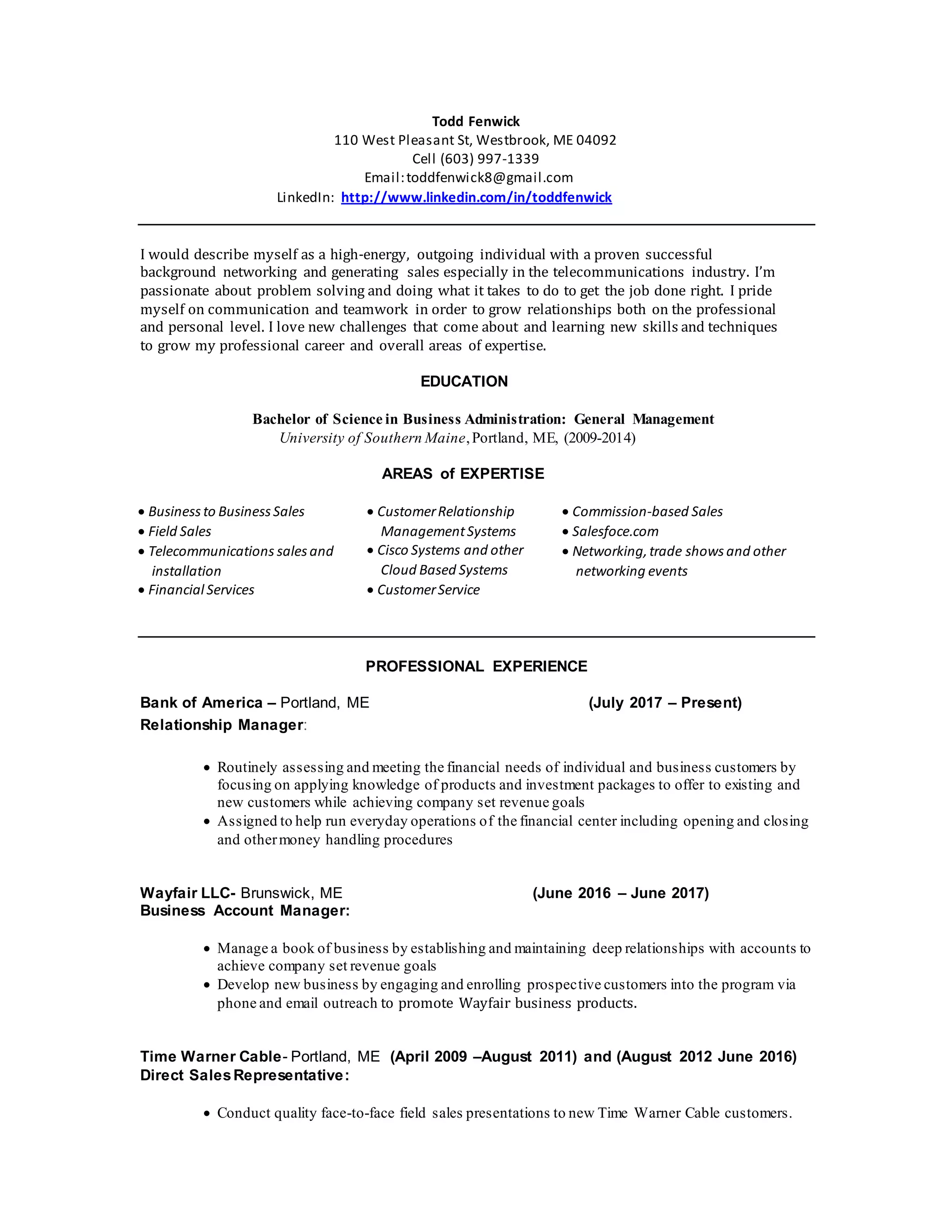 Todd Fenwick
110 West Pleasant St, Westbrook, ME 04092
Cell (603) 997-1339
Email: toddfenwick8@gmail.com
LinkedIn: http://www.linkedin.com/in/toddfenwick

I would describe myself as a high-energy, outgoing individual with a proven successful background networking and generating sales especially in the telecommunications industry. I'm passionate about problem solving and doing what it takes to do to get the job done right. I pride myself on communication and teamwork in order to grow relationships both on the professional and personal level. I love new challenges that come about and learning new skills and techniques to grow my professional career and overall areas of expertise.

EDUCATION

Bachelor of Science in Business Administration: General Management
University of Southern Maine, Portland, ME, (2009-2014)

AREAS of EXPERTISE

• Business to Business Sales
• Field Sales
• Telecommunications sales and installation
• Financial Services

• Customer Relationship Management Systems
• Cisco Systems and other Cloud Based Systems
• Customer Service

• Commission-based Sales
• Salesfoce.com
• Networking, trade shows and other networking events

PROFESSIONAL EXPERIENCE

Bank of America – Portland, ME (July 2017 – Present)
Relationship Manager:

• Routinely assessing and meeting the financial needs of individual and business customers by focusing on applying knowledge of products and investment packages to offer to existing and new customers while achieving company set revenue goals
• Assigned to help run everyday operations of the financial center including opening and closing and other money handling procedures

Wayfair LLC- Brunswick, ME (June 2016 – June 2017)
Business Account Manager:

• Manage a book of business by establishing and maintaining deep relationships with accounts to achieve company set revenue goals
• Develop new business by engaging and enrolling prospective customers into the program via phone and email outreach to promote Wayfair business products.

Time Warner Cable- Portland, ME (April 2009 –August 2011) and (August 2012 June 2016)
Direct Sales Representative:

• Conduct quality face-to-face field sales presentations to new Time Warner Cable customers.